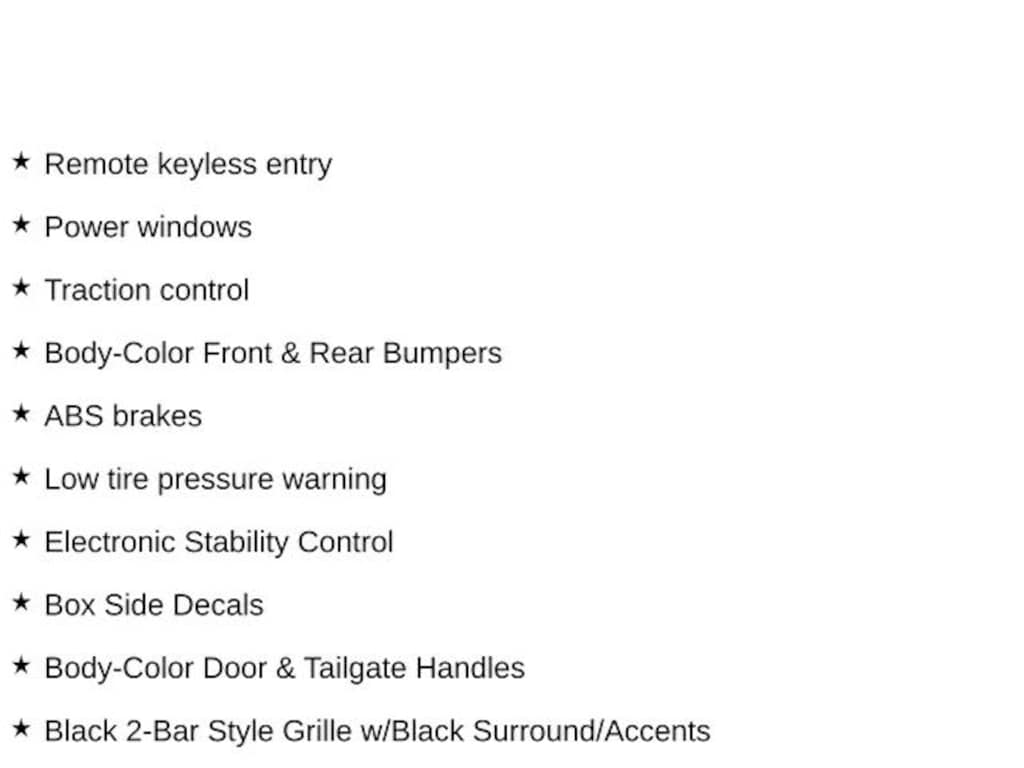 ★ Remote keyless entry

★ Power windows

★ Traction control

★ Body-Color Front & Rear Bumpers

★ ABS brakes

★ Low tire pressure warning

★ Electronic Stability Control

★ Box Side Decals

★ Body-Color Door & Tailgate Handles

★ Black 2-Bar Style Grille w/Black Surround/Accents